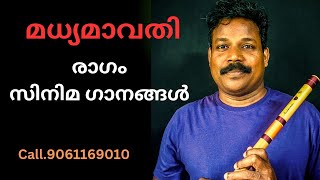 മധ്യമാവതി

രാഗം

സിനിമ ഗാനങ്ങൾ

Call.9061169010